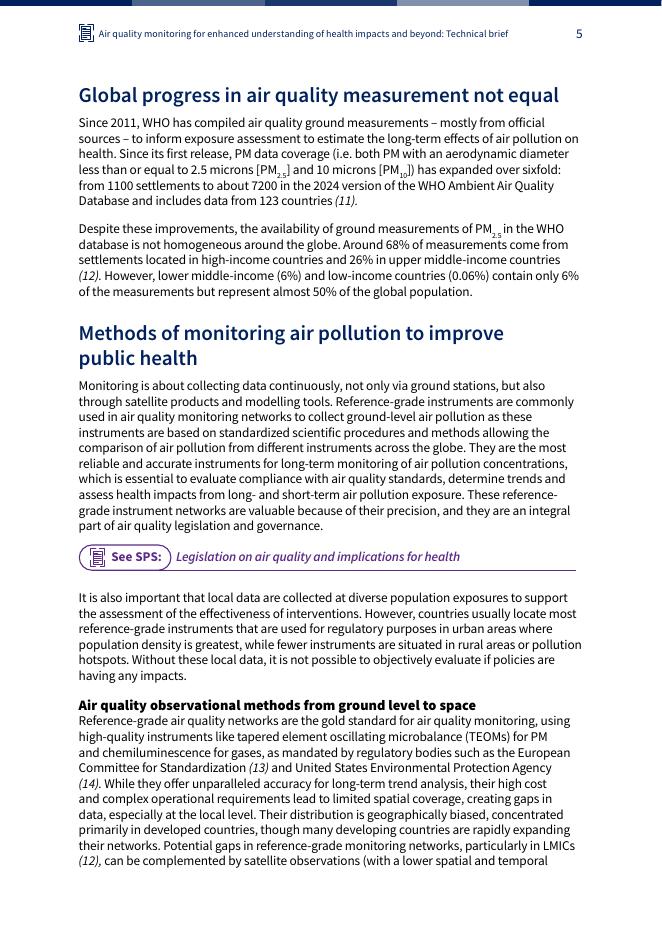 Air quality monitoring for enhanced understanding of health impacts and beyond: Technical brief 5

Global progress in air quality measurement not equal

Since 2011, WHO has compiled air quality ground measurements – mostly from official sources – to inform exposure assessment to estimate the long-term effects of air pollution on health. Since its first release, PM data coverage (i.e. both PM with an aerodynamic diameter less than or equal to 2.5 microns [$PM_{2.5}$] and 10 microns [$PM_{10}$]) has expanded over sixfold: from 1100 settlements to about 7200 in the 2024 version of the WHO Ambient Air Quality Database and includes data from 123 countries (11).

Despite these improvements, the availability of ground measurements of $PM_{2.5}$ in the WHO database is not homogeneous around the globe. Around 68% of measurements come from settlements located in high-income countries and 26% in upper middle-income countries (12). However, lower middle-income (6%) and low-income countries (0.06%) contain only 6% of the measurements but represent almost 50% of the global population.

Methods of monitoring air pollution to improve public health

Monitoring is about collecting data continuously, not only via ground stations, but also through satellite products and modelling tools. Reference-grade instruments are commonly used in air quality monitoring networks to collect ground-level air pollution as these instruments are based on standardized scientific procedures and methods allowing the comparison of air pollution from different instruments across the globe. They are the most reliable and accurate instruments for long-term monitoring of air pollution concentrations, which is essential to evaluate compliance with air quality standards, determine trends and assess health impacts from long- and short-term air pollution exposure. These reference-grade instrument networks are valuable because of their precision, and they are an integral part of air quality legislation and governance.

See SPS: Legislation on air quality and implications for health

It is also important that local data are collected at diverse population exposures to support the assessment of the effectiveness of interventions. However, countries usually locate most reference-grade instruments that are used for regulatory purposes in urban areas where population density is greatest, while fewer instruments are situated in rural areas or pollution hotspots. Without these local data, it is not possible to objectively evaluate if policies are having any impacts.

Air quality observational methods from ground level to space
Reference-grade air quality networks are the gold standard for air quality monitoring, using high-quality instruments like tapered element oscillating microbalance (TEOMs) for PM and chemiluminescence for gases, as mandated by regulatory bodies such as the European Committee for Standardization (13) and United States Environmental Protection Agency (14). While they offer unparalleled accuracy for long-term trend analysis, their high cost and complex operational requirements lead to limited spatial coverage, creating gaps in data, especially at the local level. Their distribution is geographically biased, concentrated primarily in developed countries, though many developing countries are rapidly expanding their networks. Potential gaps in reference-grade monitoring networks, particularly in LMICs (12), can be complemented by satellite observations (with a lower spatial and temporal